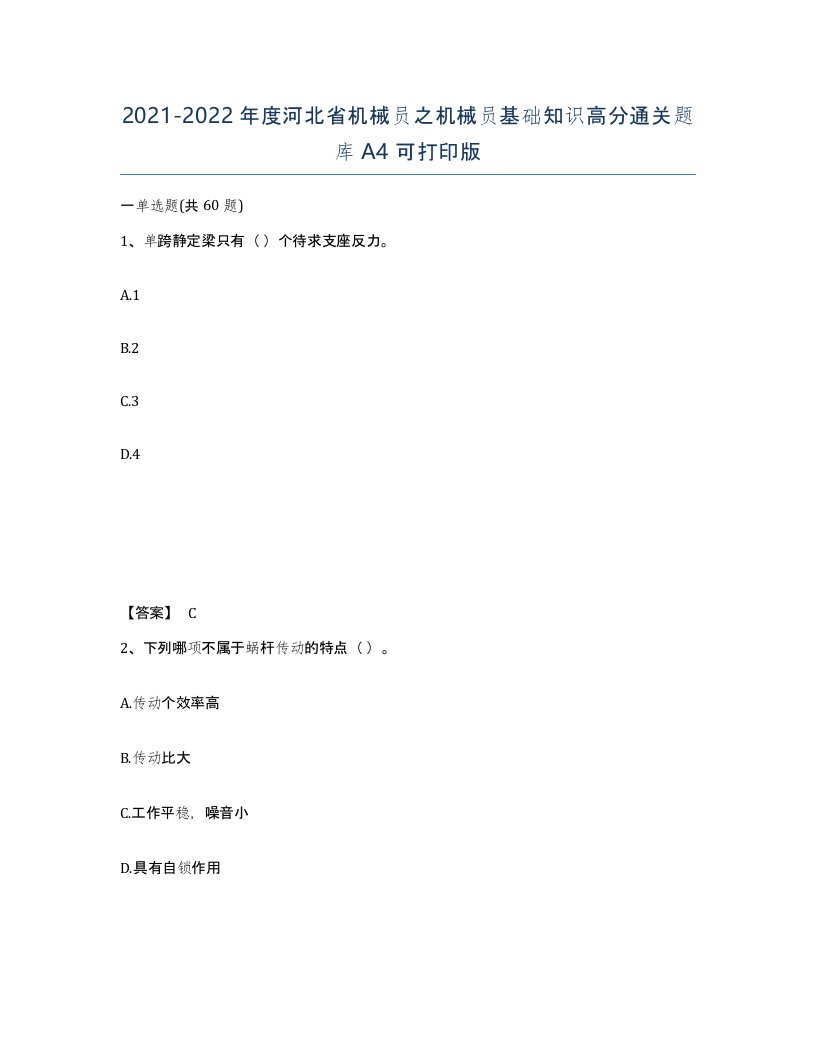 2021-2022年度河北省机械员之机械员基础知识高分通关题库A4可打印版

一单选题(共60题)

1、单跨静定梁只有（）个待求支座反力。

A.1

B.2

C.3

D.4

【答案】 C

2、下列哪项不属于蜗杆传动的特点（）。

A.传动个效率高

B.传动比大

C.工作平稳，噪音小

D.具有自锁作用